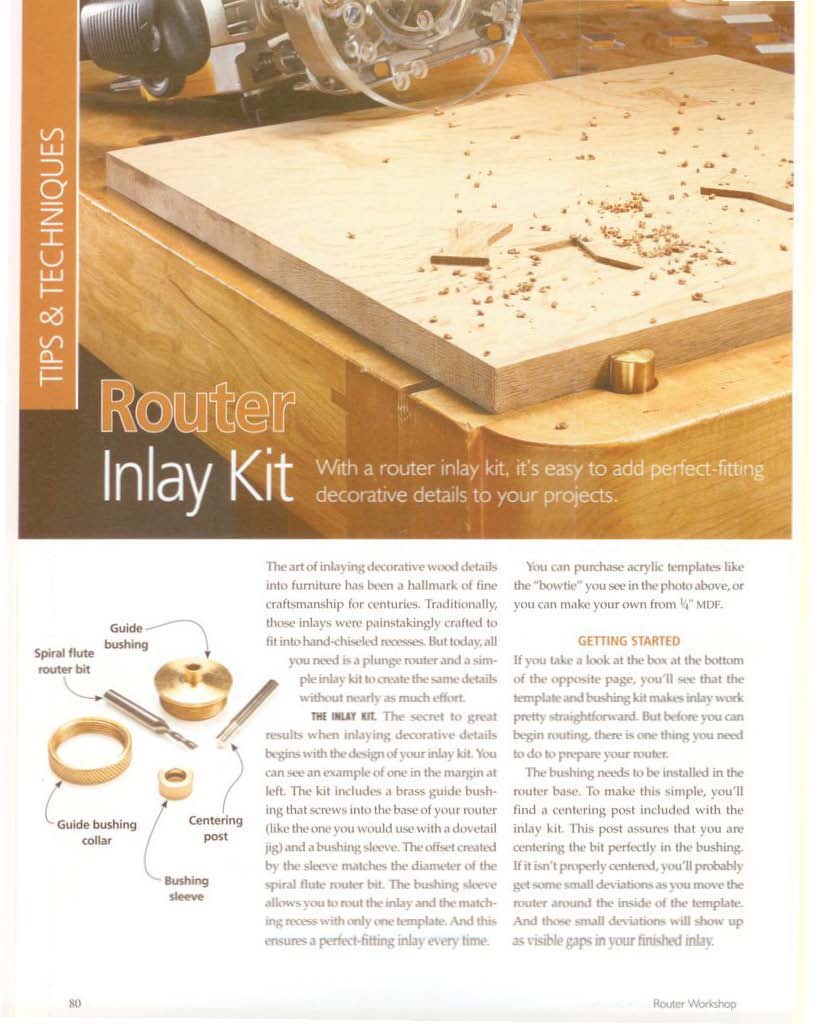 TIPS & TECHNIQUES

Router Inlay Kit

With a router inlay kit, it's easy to add perfect-fitting decorative details to your projects.

Guide bushing

Spiral flute router bit

Guide bushing collar

Centering post

Bushing sleeve

The art of inlaying decorative wood details into furniture has been a hallmark of fine craftsmanship for centuries. Traditionally, those inlays were painstakingly crafted to fit into hand-chiseled recesses. But today, all you need is a plunge router and a simple inlay kit to create the same details without nearly as much effort.

THE INLAY KIT. The secret to great results when inlaying decorative details begins with the design of your inlay kit. You can see an example of one in the margin at left. The kit includes a brass guide bushing that screws into the base of your router (like the one you would use with a dovetail jig) and a bushing sleeve. The offset created by the sleeve matches the diameter of the spiral flute router bit. The bushing sleeve allows you to rout the inlay and the matching recess with only one template. And this ensures a perfect-fitting inlay every time.

You can purchase acrylic templates like the "bowtie" you see in the photo above, or you can make your own from $\frac{1}{4}$" MDF.

GETTING STARTED

If you take a look at the box at the bottom of the opposite page, you'll see that the template and bushing kit makes inlay work pretty straightforward. But before you can begin routing, there is one thing you need to do to prepare your router.

The bushing needs to be installed in the router base. To make this simple, you'll find a centering post included with the inlay kit. This post assures that you are centering the bit perfectly in the bushing. If it isn't properly centered, you'll probably get some small deviations as you move the router around the inside of the template. And those small deviations will show up as visible gaps in your finished inlay.

80

Router Workshop